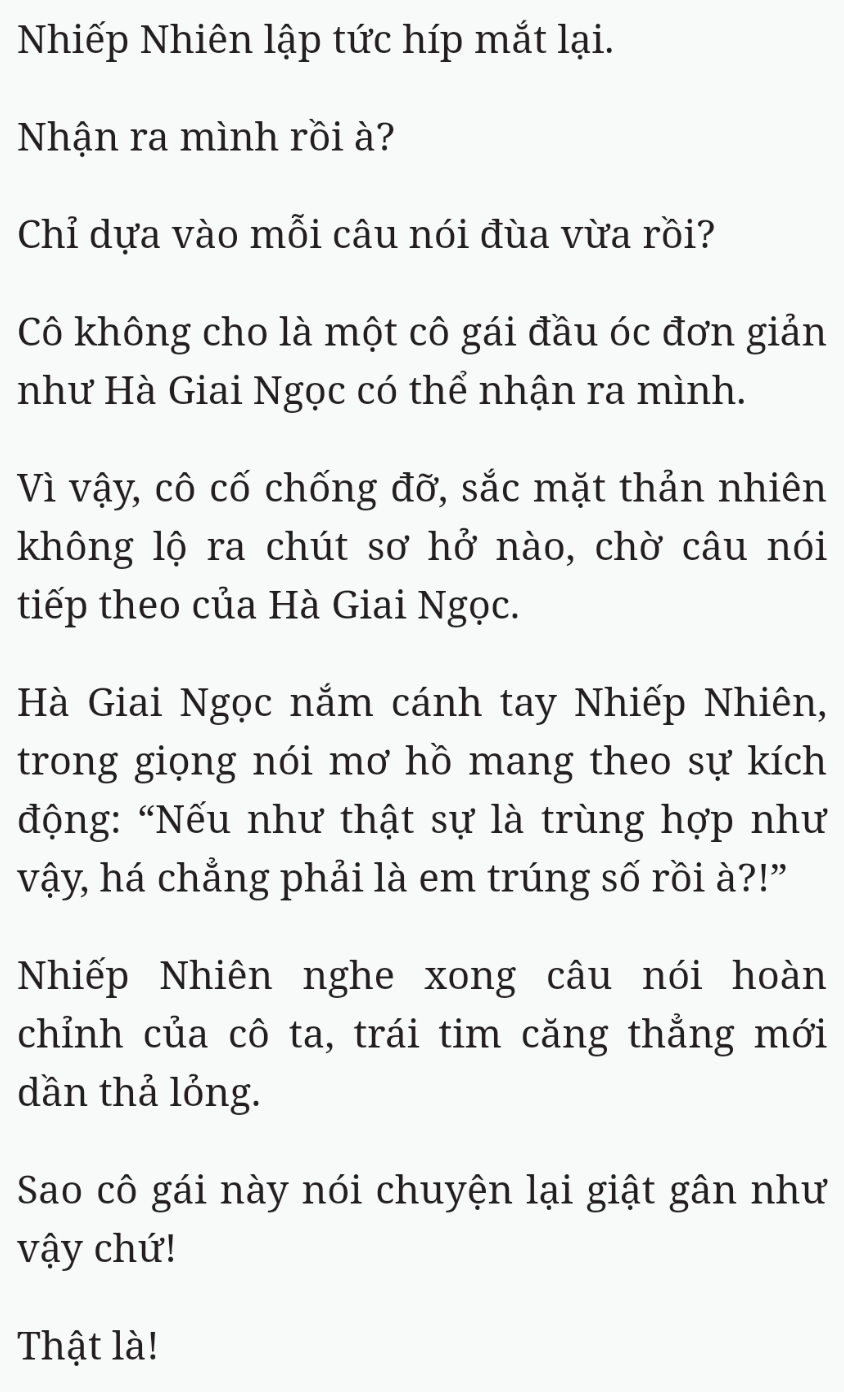 Nhiếp Nhiên lập tức híp mắt lại.

Nhận ra mình rồi à?

Chỉ dựa vào mỗi câu nói đùa vừa rồi?

Cô không cho là một cô gái đầu óc đơn giản như Hà Giai Ngọc có thể nhận ra mình.

Vì vậy, cô cố chống đỡ, sắc mặt thản nhiên không lộ ra chút sơ hở nào, chờ câu nói tiếp theo của Hà Giai Ngọc.

Hà Giai Ngọc nắm cánh tay Nhiếp Nhiên, trong giọng nói mơ hồ mang theo sự kích động: “Nếu như thật sự là trùng hợp như vậy, há chẳng phải là em trúng số rồi à?!”

Nhiếp Nhiên nghe xong câu nói hoàn chỉnh của cô ta, trái tim căng thẳng mới dần thả lỏng.

Sao cô gái này nói chuyện lại giật gân như vậy chứ!

Thật là!